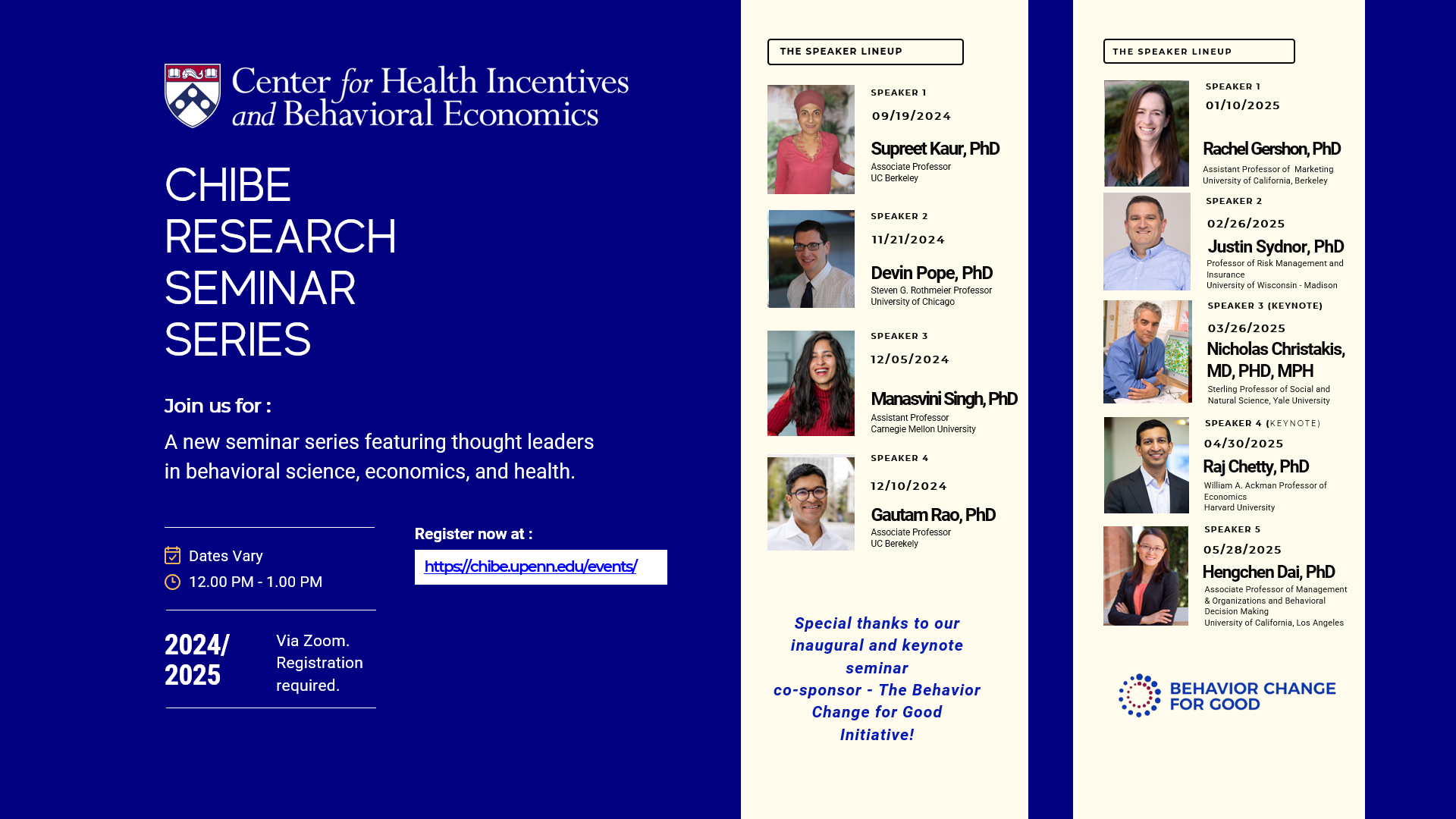 Center for Health Incentives and Behavioral Economics

CHIBE RESEARCH SEMINAR SERIES

Join us for :

A new seminar series featuring thought leaders in behavioral science, economics, and health.

Dates Vary
12.00 PM - 1.00 PM

2024/ 2025

Via Zoom. Registration required.

Register now at :

https://chibe.upenn.edu/events/

THE SPEAKER LINEUP

SPEAKER 1
09/19/2024
Supreet Kaur, PhD
Associate Professor
UC Berkeley

SPEAKER 2
11/21/2024
Devin Pope, PhD
Steven G. Rothmeier Professor
University of Chicago

SPEAKER 3
12/05/2024
Manasvini Singh, PhD
Assistant Professor
Carnegie Mellon University

SPEAKER 4
12/10/2024
Gautam Rao, PhD
Associate Professor
UC Berekely

Special thanks to our inaugural and keynote seminar co-sponsor - The Behavior Change for Good Initiative!

THE SPEAKER LINEUP

SPEAKER 1
01/10/2025
Rachel Gershon, PhD
Assistant Professor of Marketing
University of California, Berkeley

SPEAKER 2
02/26/2025
Justin Sydnor, PhD
Professor of Risk Management and Insurance
University of Wisconsin - Madison

SPEAKER 3 (KEYNOTE)
03/26/2025
Nicholas Christakis, MD, PHD, MPH
Sterling Professor of Social and Natural Science, Yale University

SPEAKER 4 (KEYNOTE)
04/30/2025
Raj Chetty, PhD
William A. Ackman Professor of Economics
Harvard University

SPEAKER 5
05/28/2025
Hengchen Dai, PhD
Associate Professor of Management & Organizations and Behavioral Decision Making
University of California, Los Angeles

BEHAVIOR CHANGE FOR GOOD